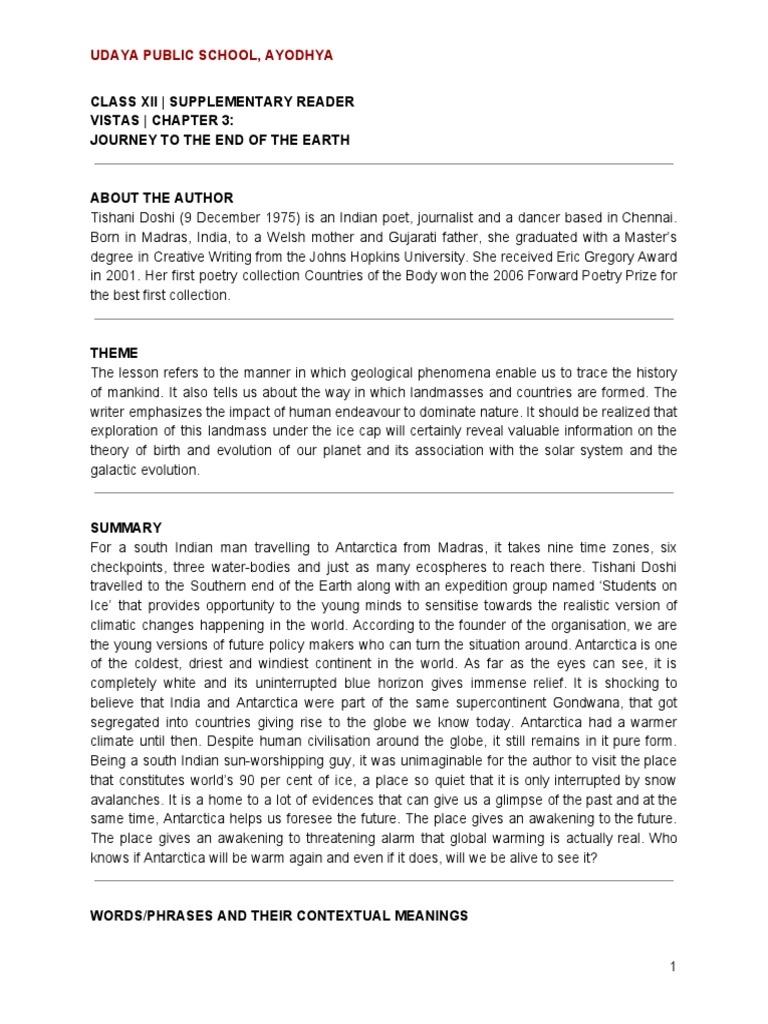 UDAYA PUBLIC SCHOOL, AYODHYA

CLASS XII | SUPPLEMENTARY READER
VISTAS | CHAPTER 3:
JOURNEY TO THE END OF THE EARTH

ABOUT THE AUTHOR
Tishani Doshi (9 December 1975) is an Indian poet, journalist and a dancer based in Chennai. Born in Madras, India, to a Welsh mother and Gujarati father, she graduated with a Master's degree in Creative Writing from the Johns Hopkins University. She received Eric Gregory Award in 2001. Her first poetry collection Countries of the Body won the 2006 Forward Poetry Prize for the best first collection.

THEME
The lesson refers to the manner in which geological phenomena enable us to trace the history of mankind. It also tells us about the way in which landmasses and countries are formed. The writer emphasizes the impact of human endeavour to dominate nature. It should be realized that exploration of this landmass under the ice cap will certainly reveal valuable information on the theory of birth and evolution of our planet and its association with the solar system and the galactic evolution.

SUMMARY
For a south Indian man travelling to Antarctica from Madras, it takes nine time zones, six checkpoints, three water-bodies and just as many ecospheres to reach there. Tishani Doshi travelled to the Southern end of the Earth along with an expedition group named 'Students on Ice' that provides opportunity to the young minds to sensitise towards the realistic version of climatic changes happening in the world. According to the founder of the organisation, we are the young versions of future policy makers who can turn the situation around. Antarctica is one of the coldest, driest and windiest continent in the world. As far as the eyes can see, it is completely white and its uninterrupted blue horizon gives immense relief. It is shocking to believe that India and Antarctica were part of the same supercontinent Gondwana, that got segregated into countries giving rise to the globe we know today. Antarctica had a warmer climate until then. Despite human civilisation around the globe, it still remains in it pure form. Being a south Indian sun-worshipping guy, it was unimaginable for the author to visit the place that constitutes world's 90 per cent of ice, a place so quiet that it is only interrupted by snow avalanches. It is a home to a lot of evidences that can give us a glimpse of the past and at the same time, Antarctica helps us foresee the future. The place gives an awakening to the future. The place gives an awakening to threatening alarm that global warming is actually real. Who knows if Antarctica will be warm again and even if it does, will we be alive to see it?

WORDS/PHRASES AND THEIR CONTEXTUAL MEANINGS

1